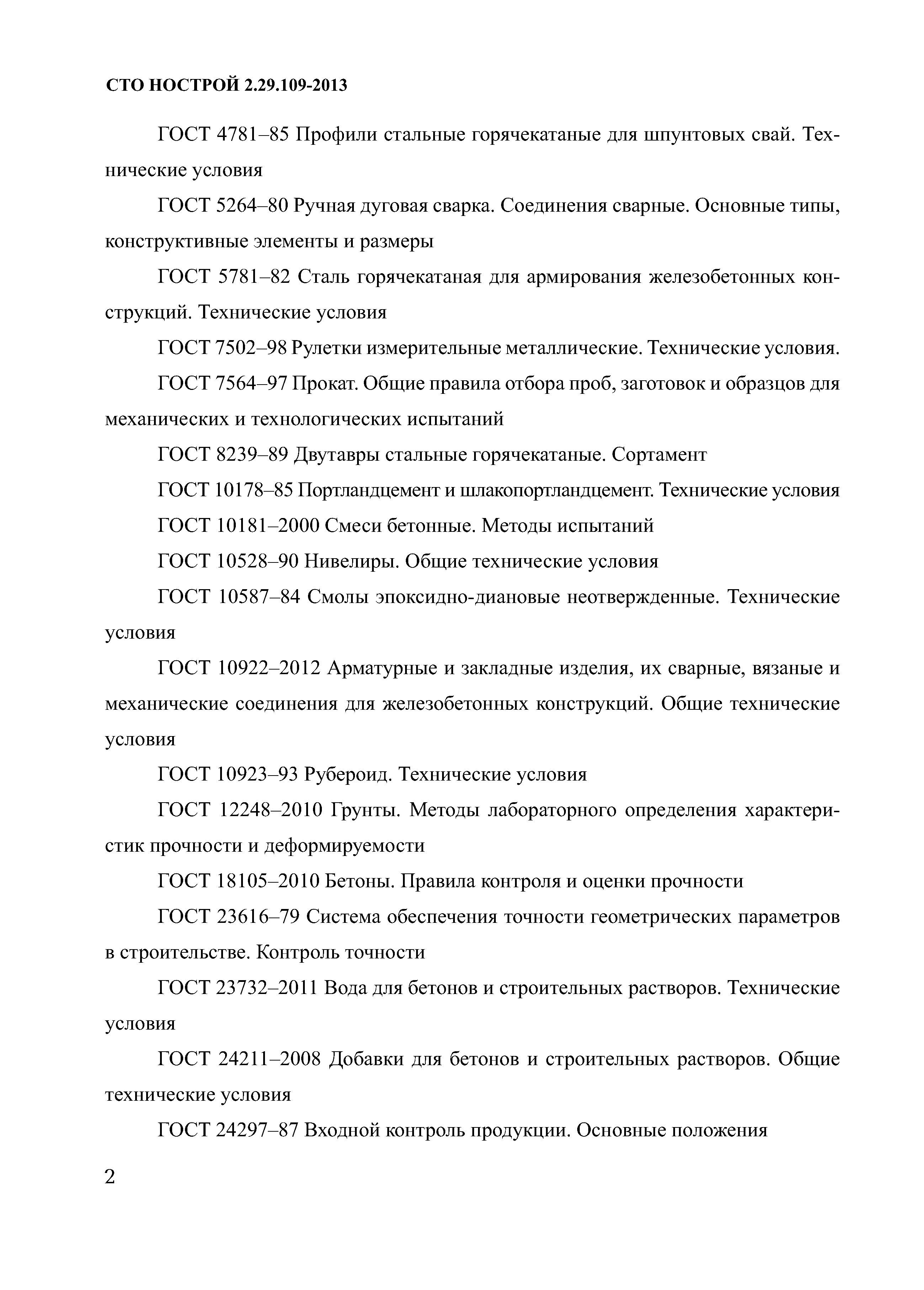 СТО НОСТРОЙ 2.29.109-2013

ГОСТ 4781–85 Профили стальные горячекатаные для шпунтовых свай. Технические условия

ГОСТ 5264–80 Ручная дуговая сварка. Соединения сварные. Основные типы, конструктивные элементы и размеры

ГОСТ 5781–82 Сталь горячекатаная для армирования железобетонных конструкций. Технические условия

ГОСТ 7502–98 Рулетки измерительные металлические. Технические условия.

ГОСТ 7564–97 Прокат. Общие правила отбора проб, заготовок и образцов для механических и технологических испытаний

ГОСТ 8239–89 Двутавры стальные горячекатаные. Сортамент

ГОСТ 10178–85 Портландцемент и шлакопортландцемент. Технические условия

ГОСТ 10181–2000 Смеси бетонные. Методы испытаний

ГОСТ 10528–90 Нивелиры. Общие технические условия

ГОСТ 10587–84 Смолы эпоксидно-диановые неотвержденные. Технические условия

ГОСТ 10922–2012 Арматурные и закладные изделия, их сварные, вязаные и механические соединения для железобетонных конструкций. Общие технические условия

ГОСТ 10923–93 Рубероид. Технические условия

ГОСТ 12248–2010 Грунты. Методы лабораторного определения характеристик прочности и деформируемости

ГОСТ 18105–2010 Бетоны. Правила контроля и оценки прочности

ГОСТ 23616–79 Система обеспечения точности геометрических параметров в строительстве. Контроль точности

ГОСТ 23732–2011 Вода для бетонов и строительных растворов. Технические условия

ГОСТ 24211–2008 Добавки для бетонов и строительных растворов. Общие технические условия

ГОСТ 24297–87 Входной контроль продукции. Основные положения

2